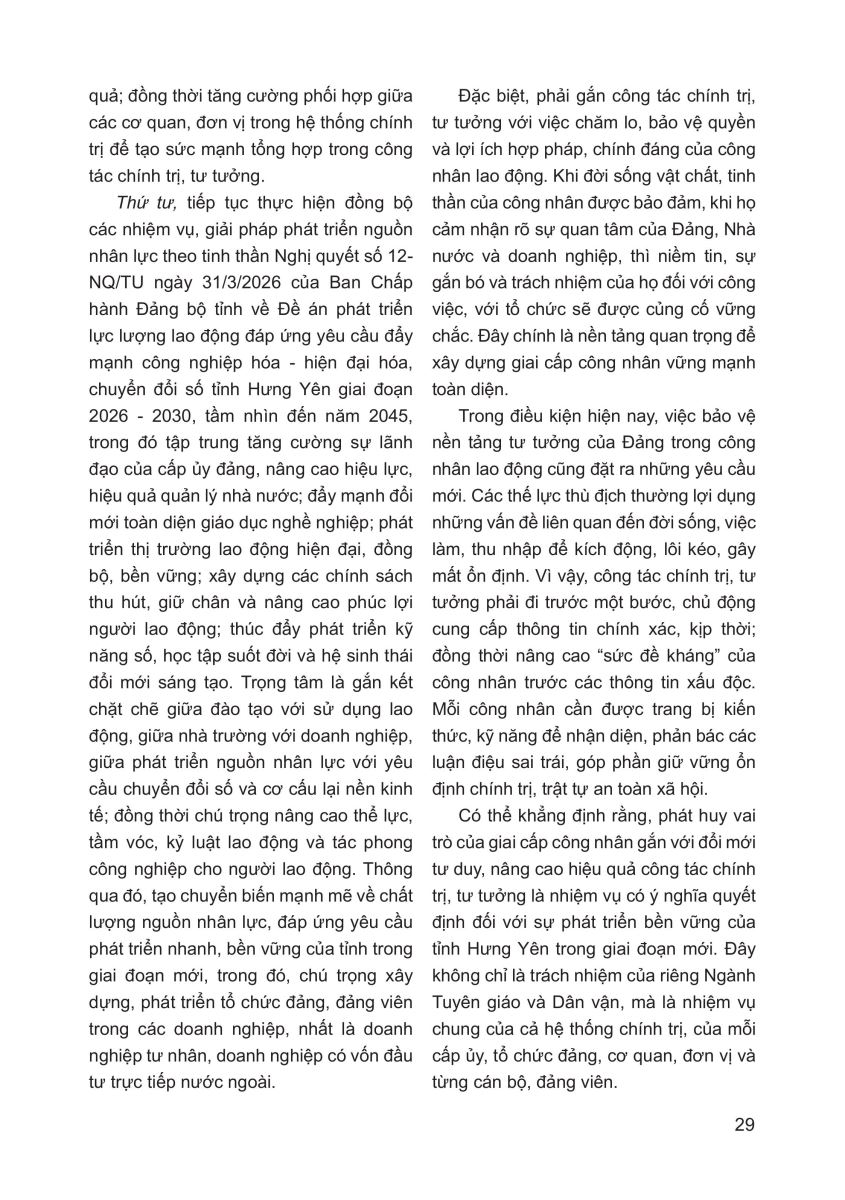 quả; đồng thời tăng cường phối hợp giữa các cơ quan, đơn vị trong hệ thống chính trị để tạo sức mạnh tổng hợp trong công tác chính trị, tư tưởng.

Thứ tư, tiếp tục thực hiện đồng bộ các nhiệm vụ, giải pháp phát triển nguồn nhân lực theo tinh thần Nghị quyết số 12-NQ/TU ngày 31/3/2026 của Ban Chấp hành Đảng bộ tỉnh về Đề án phát triển lực lượng lao động đáp ứng yêu cầu đẩy mạnh công nghiệp hóa - hiện đại hóa, chuyển đổi số tỉnh Hưng Yên giai đoạn 2026 - 2030, tầm nhìn đến năm 2045, trong đó tập trung tăng cường sự lãnh đạo của cấp ủy đảng, nâng cao hiệu lực, hiệu quả quản lý nhà nước; đẩy mạnh đổi mới toàn diện giáo dục nghề nghiệp; phát triển thị trường lao động hiện đại, đồng bộ, bền vững; xây dựng các chính sách thu hút, giữ chân và nâng cao phúc lợi người lao động; thúc đẩy phát triển kỹ năng số, học tập suốt đời và hệ sinh thái đổi mới sáng tạo. Trọng tâm là gắn kết chặt chẽ giữa đào tạo với sử dụng lao động, giữa nhà trường với doanh nghiệp, giữa phát triển nguồn nhân lực với yêu cầu chuyển đổi số và cơ cấu lại nền kinh tế; đồng thời chú trọng nâng cao thể lực, tầm vóc, kỷ luật lao động và tác phong công nghiệp cho người lao động. Thông qua đó, tạo chuyển biến mạnh mẽ về chất lượng nguồn nhân lực, đáp ứng yêu cầu phát triển nhanh, bền vững của tỉnh trong giai đoạn mới, trong đó, chú trọng xây dựng, phát triển tổ chức đảng, đảng viên trong các doanh nghiệp, nhất là doanh nghiệp tư nhân, doanh nghiệp có vốn đầu tư trực tiếp nước ngoài.

Đặc biệt, phải gắn công tác chính trị, tư tưởng với việc chăm lo, bảo vệ quyền và lợi ích hợp pháp, chính đáng của công nhân lao động. Khi đời sống vật chất, tinh thần của công nhân được bảo đảm, khi họ cảm nhận rõ sự quan tâm của Đảng, Nhà nước và doanh nghiệp, thì niềm tin, sự gắn bó và trách nhiệm của họ đối với công việc, với tổ chức sẽ được củng cố vững chắc. Đây chính là nền tảng quan trọng để xây dựng giai cấp công nhân vững mạnh toàn diện.

Trong điều kiện hiện nay, việc bảo vệ nền tảng tư tưởng của Đảng trong công nhân lao động cũng đặt ra những yêu cầu mới. Các thế lực thù địch thường lợi dụng những vấn đề liên quan đến đời sống, việc làm, thu nhập để kích động, lôi kéo, gây mất ổn định. Vì vậy, công tác chính trị, tư tưởng phải đi trước một bước, chủ động cung cấp thông tin chính xác, kịp thời; đồng thời nâng cao "sức đề kháng" của công nhân trước các thông tin xấu độc. Mỗi công nhân cần được trang bị kiến thức, kỹ năng để nhận diện, phản bác các luận điệu sai trái, góp phần giữ vững ổn định chính trị, trật tự an toàn xã hội.

Có thể khẳng định rằng, phát huy vai trò của giai cấp công nhân gắn với đổi mới tư duy, nâng cao hiệu quả công tác chính trị, tư tưởng là nhiệm vụ có ý nghĩa quyết định đối với sự phát triển bền vững của tỉnh Hưng Yên trong giai đoạn mới. Đây không chỉ là trách nhiệm của riêng Ngành Tuyên giáo và Dân vận, mà là nhiệm vụ chung của cả hệ thống chính trị, của mỗi cấp ủy, tổ chức đảng, cơ quan, đơn vị và từng cán bộ, đảng viên.

29